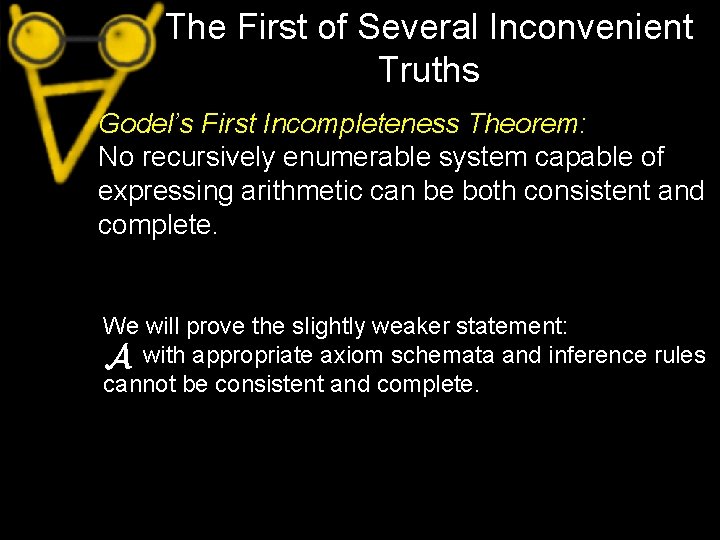 The First of Several Inconvenient Truths

Godel's First Incompleteness Theorem:
No recursively enumerable system capable of expressing arithmetic can be both consistent and complete.

We will prove the slightly weaker statement:
$\mathcal{A}$ with appropriate axiom schemata and inference rules cannot be consistent and complete.